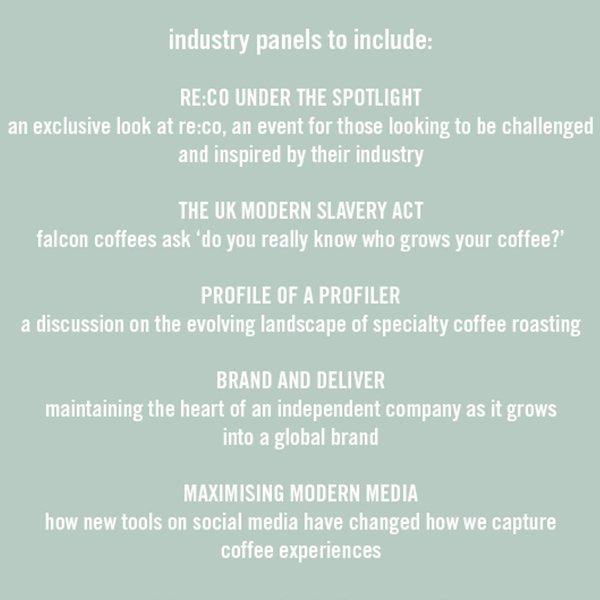 industry panels to include:

RE:CO UNDER THE SPOTLIGHT
an exclusive look at re:co, an event for those looking to be challenged and inspired by their industry

THE UK MODERN SLAVERY ACT
falcon coffees ask 'do you really know who grows your coffee?'

PROFILE OF A PROFILER
a discussion on the evolving landscape of specialty coffee roasting

BRAND AND DELIVER
maintaining the heart of an independent company as it grows into a global brand

MAXIMISING MODERN MEDIA
how new tools on social media have changed how we capture coffee experiences